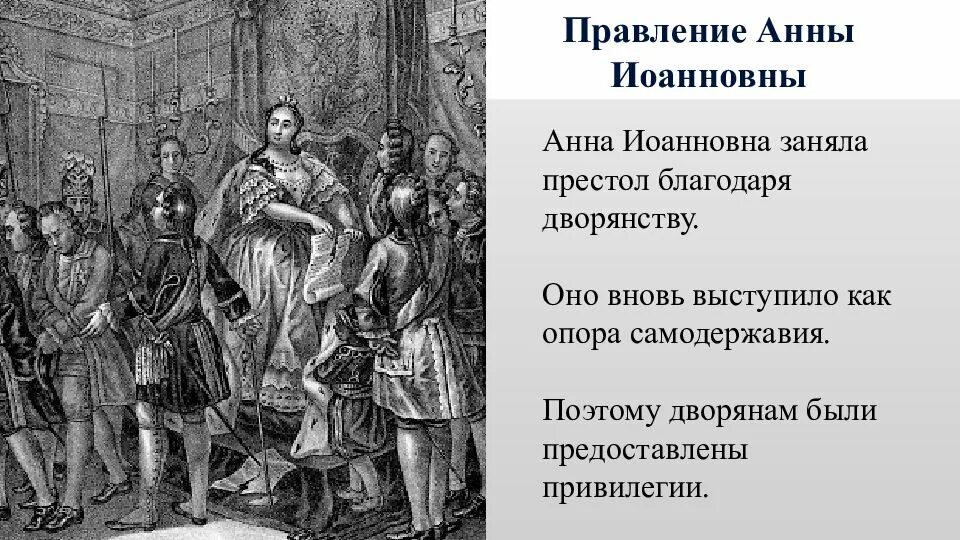 Правление Анны Иоанновны

Анна Иоанновна заняла престол благодаря дворянству.

Оно вновь выступило как опора самодержавия.

Поэтому дворянам были предоставлены привилегии.